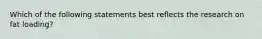 Which of the following statements best reflects the research on fat loading?